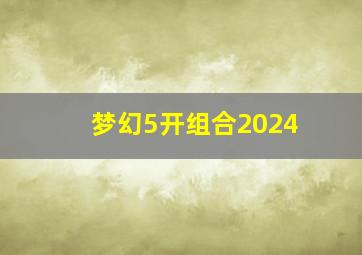 梦幻5开组合2024